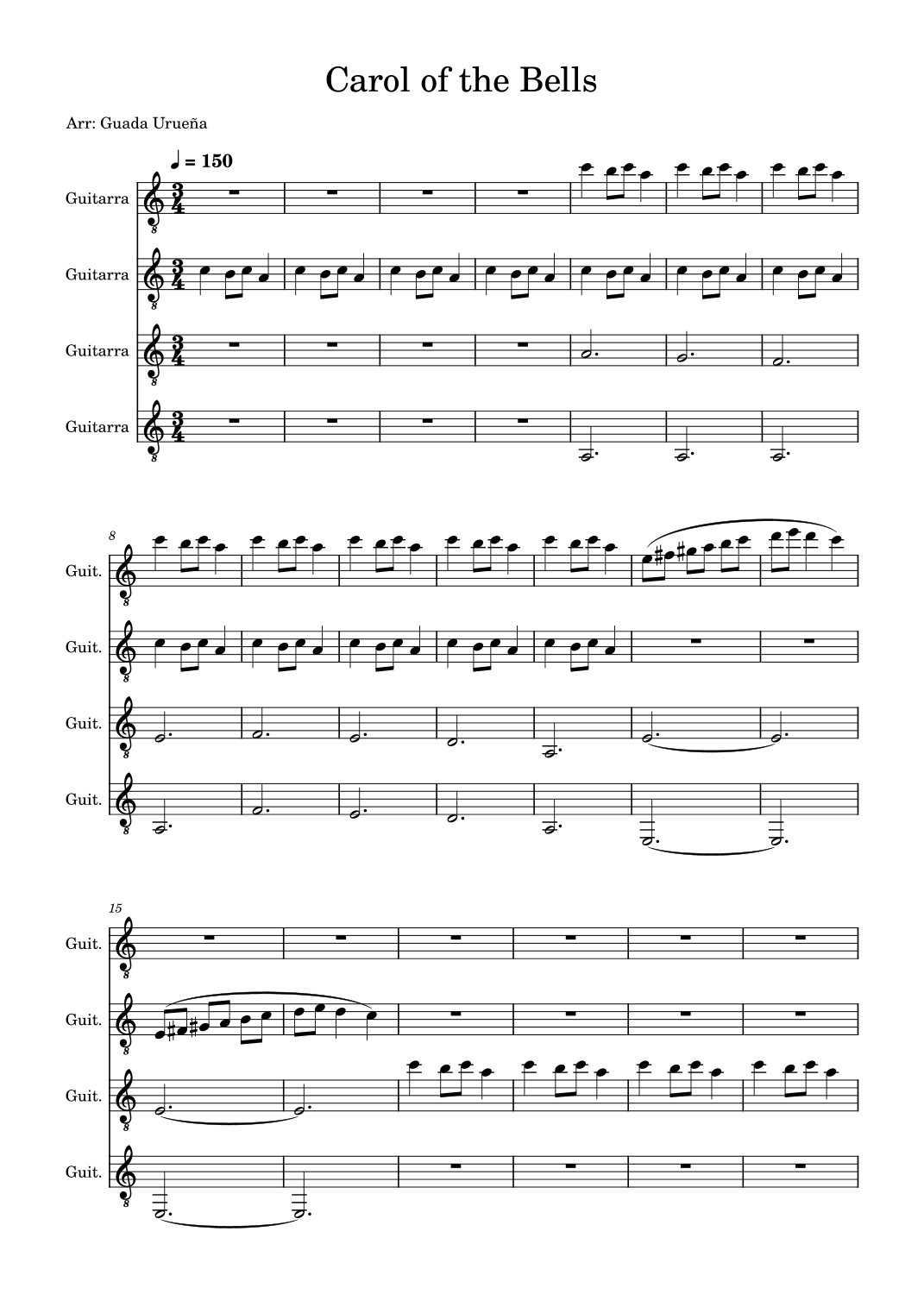 Carol of the Bells

Arr: Guada Urueña

♩ = 150

Guitarra

Guitarra

Guitarra

Guitarra

8

Guit.

Guit.

Guit.

Guit.

15

Guit.

Guit.

Guit.

Guit.